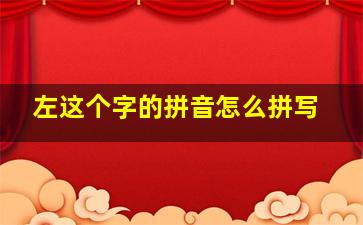 左这个字的拼音怎么拼写